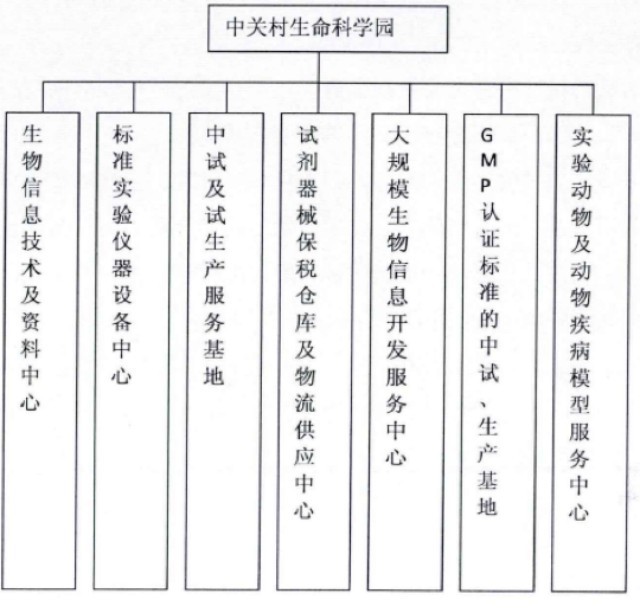 中关村生命科学园

生物信息技术及资料中心

标准实验仪器设备中心

中试及试生产服务基地

试剂器械保税仓库及物流供应中心

大规模生物信息开发服务中心

GMP认证标准的中试、生产基地

实验动物及动物疾病模型服务中心